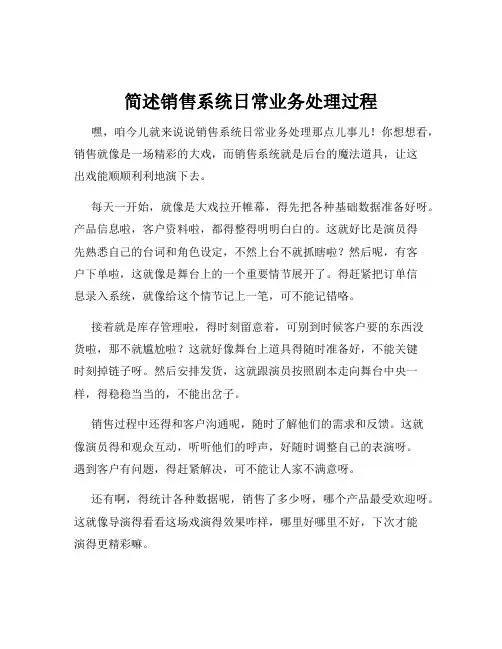 简述销售系统日常业务处理过程

嘿，咱今儿就来说说销售系统日常业务处理那点儿事儿！你想想看，销售就像是一场精彩的大戏，而销售系统就是后台的魔法道具，让这出戏能顺顺利利地演下去。

每天一开始，就像是大戏拉开帷幕，得先把各种基础数据准备好呀。产品信息啦，客户资料啦，都得整得明明白白的。这就好比是演员得先熟悉自己的台词和角色设定，不然上台不就抓瞎啦？然后呢，有客户下单啦，这就像是舞台上的一个重要情节展开了。得赶紧把订单信息录入系统，就像给这个情节记上一笔，可不能记错咯。

接着就是库存管理啦，得时刻留意着，可别到时候客户要的东西没货啦，那不就尴尬啦？这就好像舞台上道具得随时准备好，不能关键时刻掉链子呀。然后安排发货，这就跟演员按照剧本走向舞台中央一样，得稳稳当当的，不能出岔子。

销售过程中还得和客户沟通呢，随时了解他们的需求和反馈。这就像演员得和观众互动，听听他们的呼声，好随时调整自己的表演呀。遇到客户有问题，得赶紧解决，可不能让人家不满意呀。

还有啊，得统计各种数据呢，销售了多少呀，哪个产品最受欢迎呀。这就像导演得看看这场戏演得效果咋样，哪里好哪里不好，下次才能演得更精彩嘛。